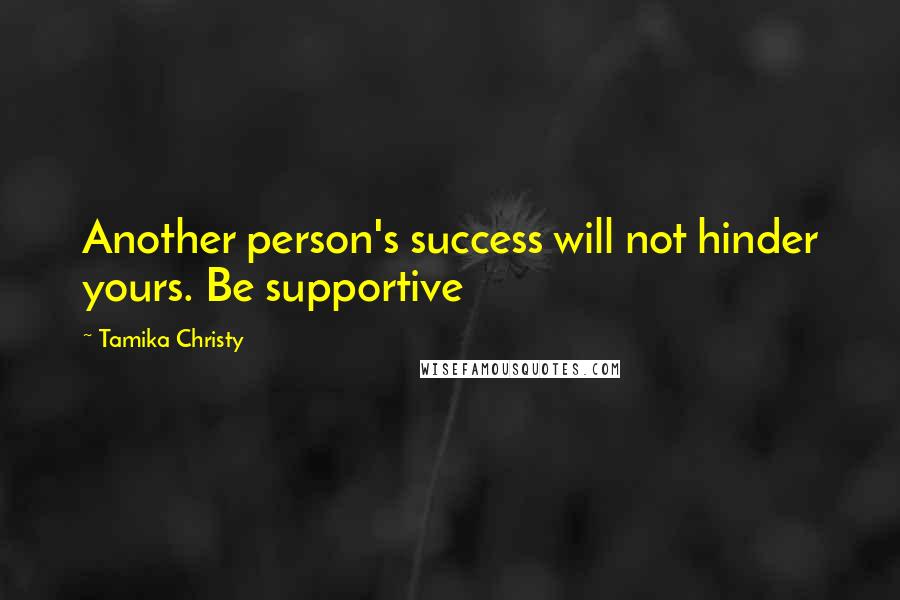 Another person's success will not hinder yours. Be supportive

~ Tamika Christy

WISEFAMOUSQUOTES.COM